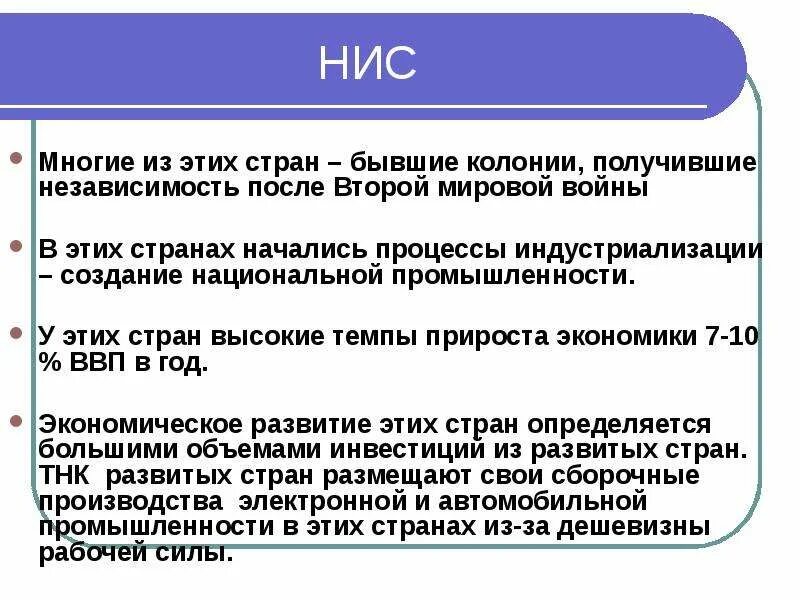 НИС

Многие из этих стран – бывшие колонии, получившие независимость после Второй мировой войны

В этих странах начались процессы индустриализации – создание национальной промышленности.

У этих стран высокие темпы прироста экономики 7-10 % ВВП в год.

Экономическое развитие этих стран определяется большими объемами инвестиций из развитых стран. ТНК развитых стран размещают свои сборочные производства электронной и автомобильной промышленности в этих странах из-за дешевизны рабочей силы.